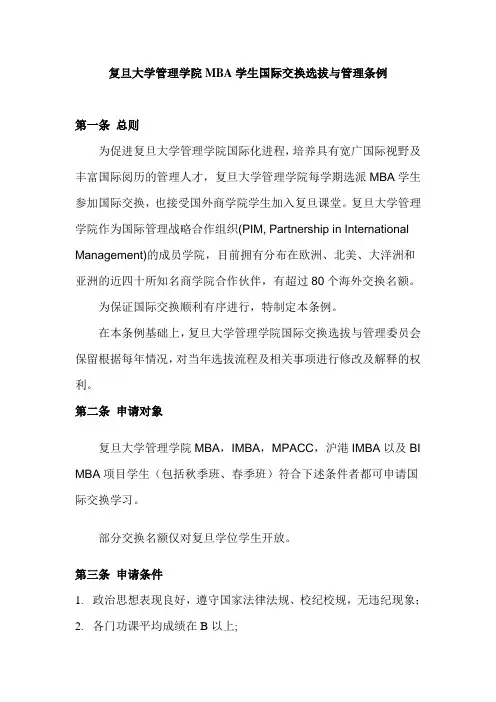 复旦大学管理学院 MBA 学生国际交换选拔与管理条例

第一条 总则

为促进复旦大学管理学院国际化进程，培养具有宽广国际视野及丰富国际阅历的管理人才，复旦大学管理学院每学期选派 MBA 学生参加国际交换，也接受国外商学院学生加入复旦课堂。复旦大学管理学院作为国际管理战略合作组织(PIM, Partnership in International Management)的成员学院，目前拥有分布在欧洲、北美、大洋洲和亚洲的近四十所知名商学院合作伙伴，有超过 80 个海外交换名额。

为保证国际交换顺利有序进行，特制定本条例。

在本条例基础上，复旦大学管理学院国际交换选拔与管理委员会保留根据每年情况，对当年选拔流程及相关事项进行修改及解释的权利。

第二条 申请对象

复旦大学管理学院 MBA，IMBA，MPACC，沪港 IMBA 以及 BI MBA 项目学生（包括秋季班、春季班）符合下述条件者都可申请国际交换学习。

部分交换名额仅对复旦学位学生开放。

第三条 申请条件

1. 政治思想表现良好，遵守国家法律法规、校纪校规，无违纪现象；
2. 各门功课平均成绩在 B 以上;